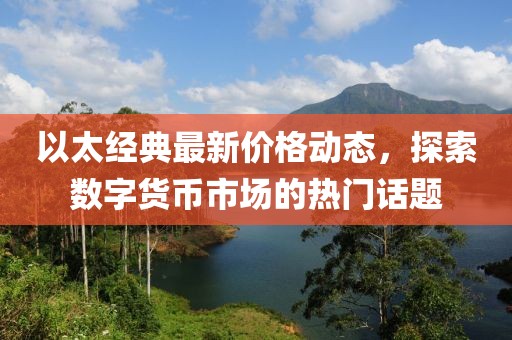 以太经典最新价格动态，探索数字货币市场的热门话题